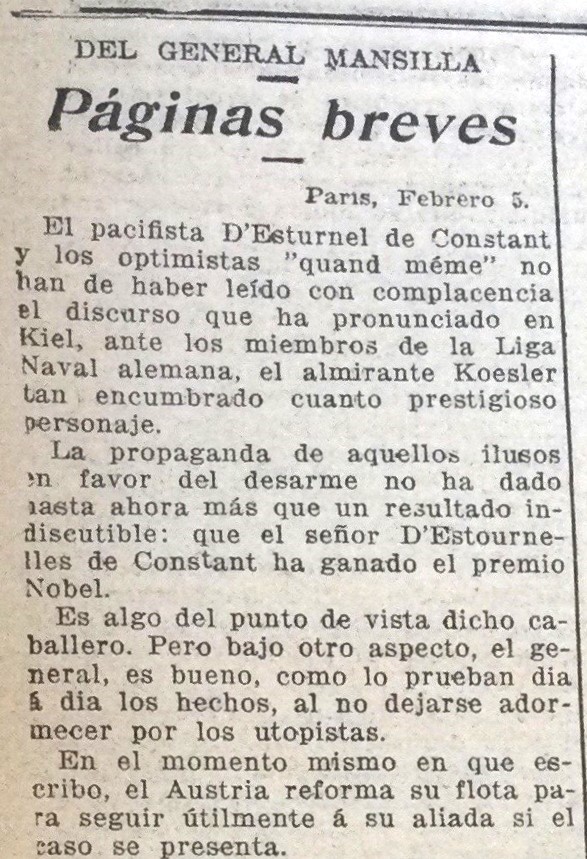 DEL GENERAL MANSILLA

Páginas breves

Paris, Febrero 5.

El pacifista D'Esturnel de Constant y los optimistas "quand méme" no han de haber leído con complacencia el discurso que ha pronunciado en Kiel, ante los miembros de la Liga Naval alemana, el almirante Koesler tan encumbrado cuanto prestigioso personaje.

La propaganda de aquellos ilusos en favor del desarme no ha dado hasta ahora más que un resultado indiscutible: que el señor D'Estournelles de Constant ha ganado el premio Nobel.

Es algo del punto de vista dicho caballero. Pero bajo otro aspecto, el general, es bueno, como lo prueban dia á dia los hechos, al no dejarse adormecer por los utopistas.

En el momento mismo en que escribo, el Austria reforma su flota para seguir útilmente á su aliada si el caso se presenta.